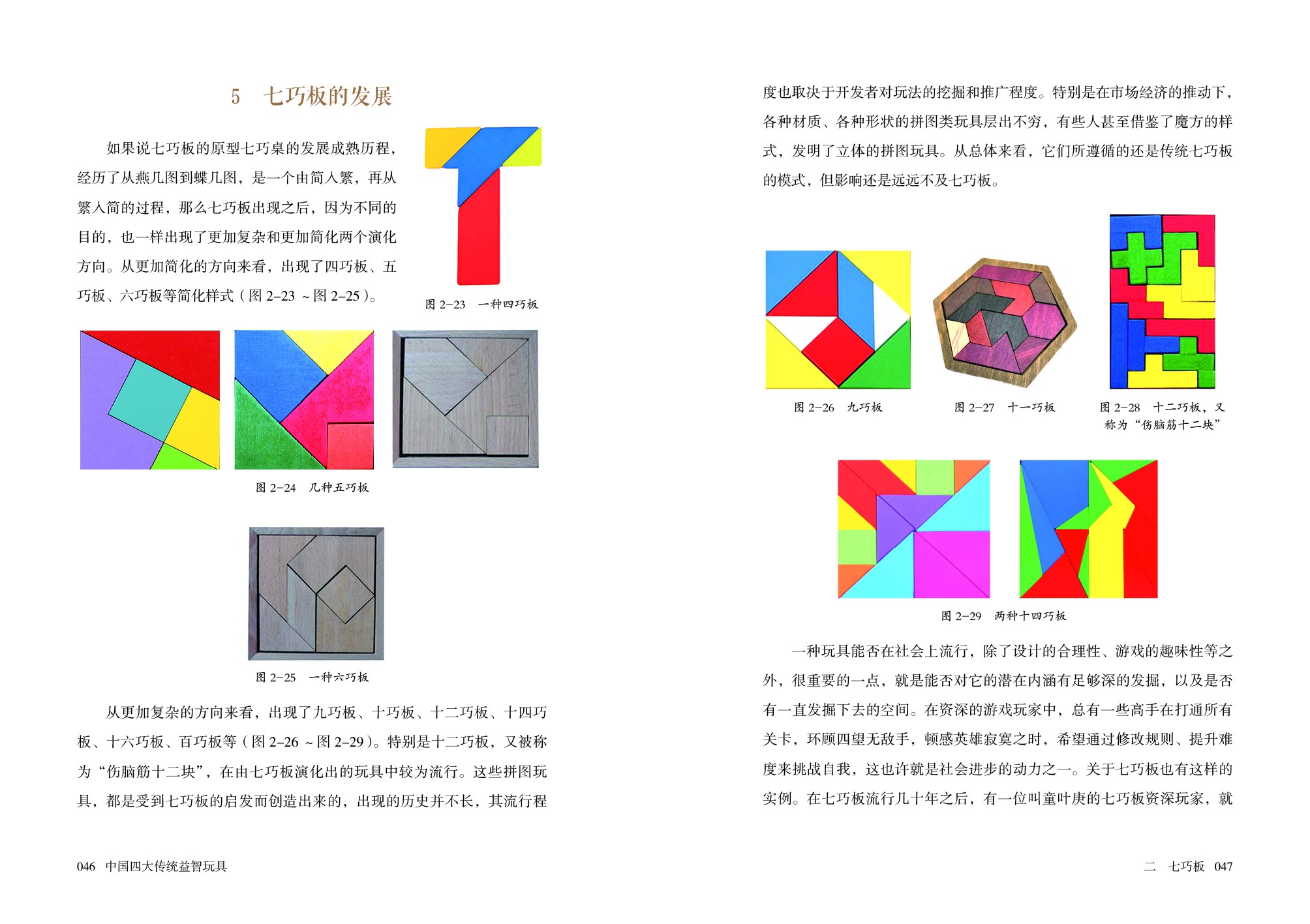 5　七巧板的发展

如果说七巧板的原型七巧桌的发展成熟历程，经历了从燕几图到蝶几图，是一个由简入繁，再从繁入简的过程，那么七巧板出现之后，因为不同的目的，也一样出现了更加复杂和更加简化两个演化方向。从更加简化的方向来看，出现了四巧板、五巧板、六巧板等简化样式（图 2-23 ~ 图 2-25）。

图 2-23　一种四巧板

图 2-24　几种五巧板

图 2-25　一种六巧板

从更加复杂的方向来看，出现了九巧板、十巧板、十二巧板、十四巧板、十六巧板、百巧板等（图 2-26 ~ 图 2-29）。特别是十二巧板，又被称为“伤脑筋十二块”，在由七巧板演化出的玩具中较为流行。这些拼图玩具，都是受到七巧板的启发而创造出来的，出现的历史并不长，其流行程

046　中国四大传统益智玩具

度也取决于开发者对玩法的挖掘和推广程度。特别是在市场经济的推动下，各种材质、各种形状的拼图类玩具层出不穷，有些人甚至借鉴了魔方的样式，发明了立体的拼图玩具。从总体来看，它们所遵循的还是传统七巧板的模式，但影响还是远远不及七巧板。

图 2-26　九巧板

图 2-27　十一巧板

图 2-28　十二巧板，又称为“伤脑筋十二块”

图 2-29　两种十四巧板

一种玩具能否在社会上流行，除了设计的合理性、游戏的趣味性等之外，很重要的一点，就是能否对它的潜在内涵有足够深的发掘，以及是否有一直发掘下去的空间。在资深的游戏玩家中，总有一些高手在打通所有关卡，环顾四望无敌手，顿感英雄寂寞之时，希望通过修改规则、提升难度来挑战自我，这也许就是社会进步的动力之一。关于七巧板也有这样的实例。在七巧板流行几十年之后，有一位叫童叶庚的七巧板资深玩家，就

二　七巧板　047